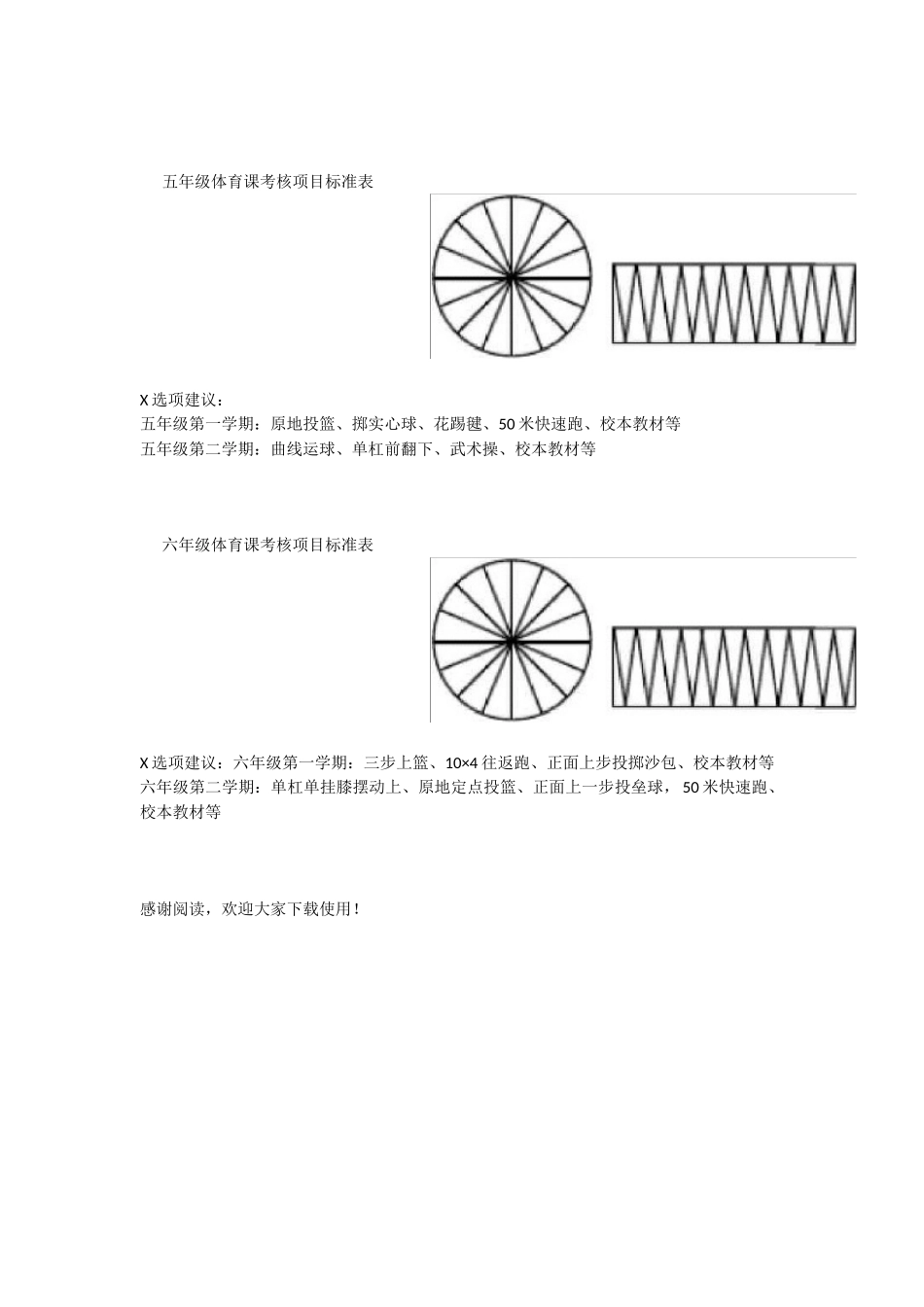 五年级体育课考核项目标准表

X 选项建议：
五年级第一学期：原地投篮、掷实心球、花踢毽、50 米快速跑、校本教材等
五年级第二学期：曲线运球、单杠前翻下、武术操、校本教材等

六年级体育课考核项目标准表

X 选项建议：六年级第一学期：三步上篮、10×4 往返跑、正面上步投掷沙包、校本教材等
六年级第二学期：单杠单挂膝摆动上、原地定点投篮、正面上一步投垒球， 50 米快速跑、校本教材等

感谢阅读，欢迎大家下载使用！